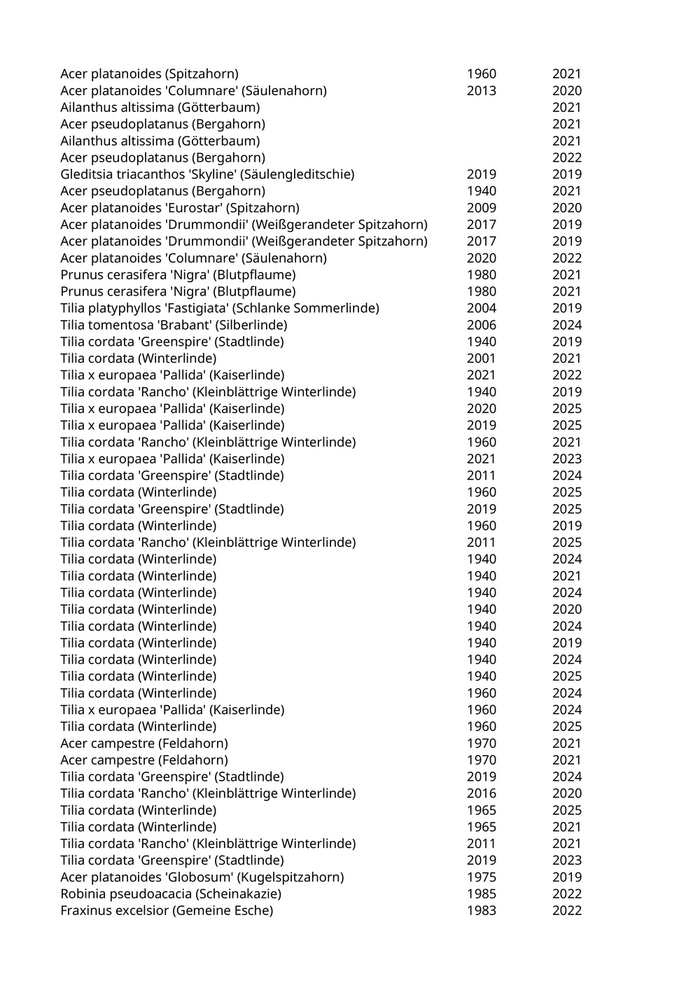 | | | |
|---|---|---|
| Acer platanoides (Spitzahorn) | 1960 | 2021 |
| Acer platanoides 'Columnare' (Säulenahorn) | 2013 | 2020 |
| Ailanthus altissima (Götterbaum) | | 2021 |
| Acer pseudoplatanus (Bergahorn) | | 2021 |
| Ailanthus altissima (Götterbaum) | | 2021 |
| Acer pseudoplatanus (Bergahorn) | | 2022 |
| Gleditsia triacanthos 'Skyline' (Säulengleditschie) | 2019 | 2019 |
| Acer pseudoplatanus (Bergahorn) | 1940 | 2021 |
| Acer platanoides 'Eurostar' (Spitzahorn) | 2009 | 2020 |
| Acer platanoides 'Drummondii' (Weißgerandeter Spitzahorn) | 2017 | 2019 |
| Acer platanoides 'Drummondii' (Weißgerandeter Spitzahorn) | 2017 | 2019 |
| Acer platanoides 'Columnare' (Säulenahorn) | 2020 | 2022 |
| Prunus cerasifera 'Nigra' (Blutpflaume) | 1980 | 2021 |
| Prunus cerasifera 'Nigra' (Blutpflaume) | 1980 | 2021 |
| Tilia platyphyllos 'Fastigiata' (Schlanke Sommerlinde) | 2004 | 2019 |
| Tilia tomentosa 'Brabant' (Silberlinde) | 2006 | 2024 |
| Tilia cordata 'Greenspire' (Stadtlinde) | 1940 | 2019 |
| Tilia cordata (Winterlinde) | 2001 | 2021 |
| Tilia x europaea 'Pallida' (Kaiserlinde) | 2021 | 2022 |
| Tilia cordata 'Rancho' (Kleinblättrige Winterlinde) | 1940 | 2019 |
| Tilia x europaea 'Pallida' (Kaiserlinde) | 2020 | 2025 |
| Tilia x europaea 'Pallida' (Kaiserlinde) | 2019 | 2025 |
| Tilia cordata 'Rancho' (Kleinblättrige Winterlinde) | 1960 | 2021 |
| Tilia x europaea 'Pallida' (Kaiserlinde) | 2021 | 2023 |
| Tilia cordata 'Greenspire' (Stadtlinde) | 2011 | 2024 |
| Tilia cordata (Winterlinde) | 1960 | 2025 |
| Tilia cordata 'Greenspire' (Stadtlinde) | 2019 | 2025 |
| Tilia cordata (Winterlinde) | 1960 | 2019 |
| Tilia cordata 'Rancho' (Kleinblättrige Winterlinde) | 2011 | 2025 |
| Tilia cordata (Winterlinde) | 1940 | 2024 |
| Tilia cordata (Winterlinde) | 1940 | 2021 |
| Tilia cordata (Winterlinde) | 1940 | 2024 |
| Tilia cordata (Winterlinde) | 1940 | 2020 |
| Tilia cordata (Winterlinde) | 1940 | 2024 |
| Tilia cordata (Winterlinde) | 1940 | 2019 |
| Tilia cordata (Winterlinde) | 1940 | 2024 |
| Tilia cordata (Winterlinde) | 1940 | 2025 |
| Tilia cordata (Winterlinde) | 1960 | 2024 |
| Tilia x europaea 'Pallida' (Kaiserlinde) | 1960 | 2024 |
| Tilia cordata (Winterlinde) | 1960 | 2025 |
| Acer campestre (Feldahorn) | 1970 | 2021 |
| Acer campestre (Feldahorn) | 1970 | 2021 |
| Tilia cordata 'Greenspire' (Stadtlinde) | 2019 | 2024 |
| Tilia cordata 'Rancho' (Kleinblättrige Winterlinde) | 2016 | 2020 |
| Tilia cordata (Winterlinde) | 1965 | 2025 |
| Tilia cordata (Winterlinde) | 1965 | 2021 |
| Tilia cordata 'Rancho' (Kleinblättrige Winterlinde) | 2011 | 2021 |
| Tilia cordata 'Greenspire' (Stadtlinde) | 2019 | 2023 |
| Acer platanoides 'Globosum' (Kugelspitzahorn) | 1975 | 2019 |
| Robinia pseudoacacia (Scheinakazie) | 1985 | 2022 |
| Fraxinus excelsior (Gemeine Esche) | 1983 | 2022 |